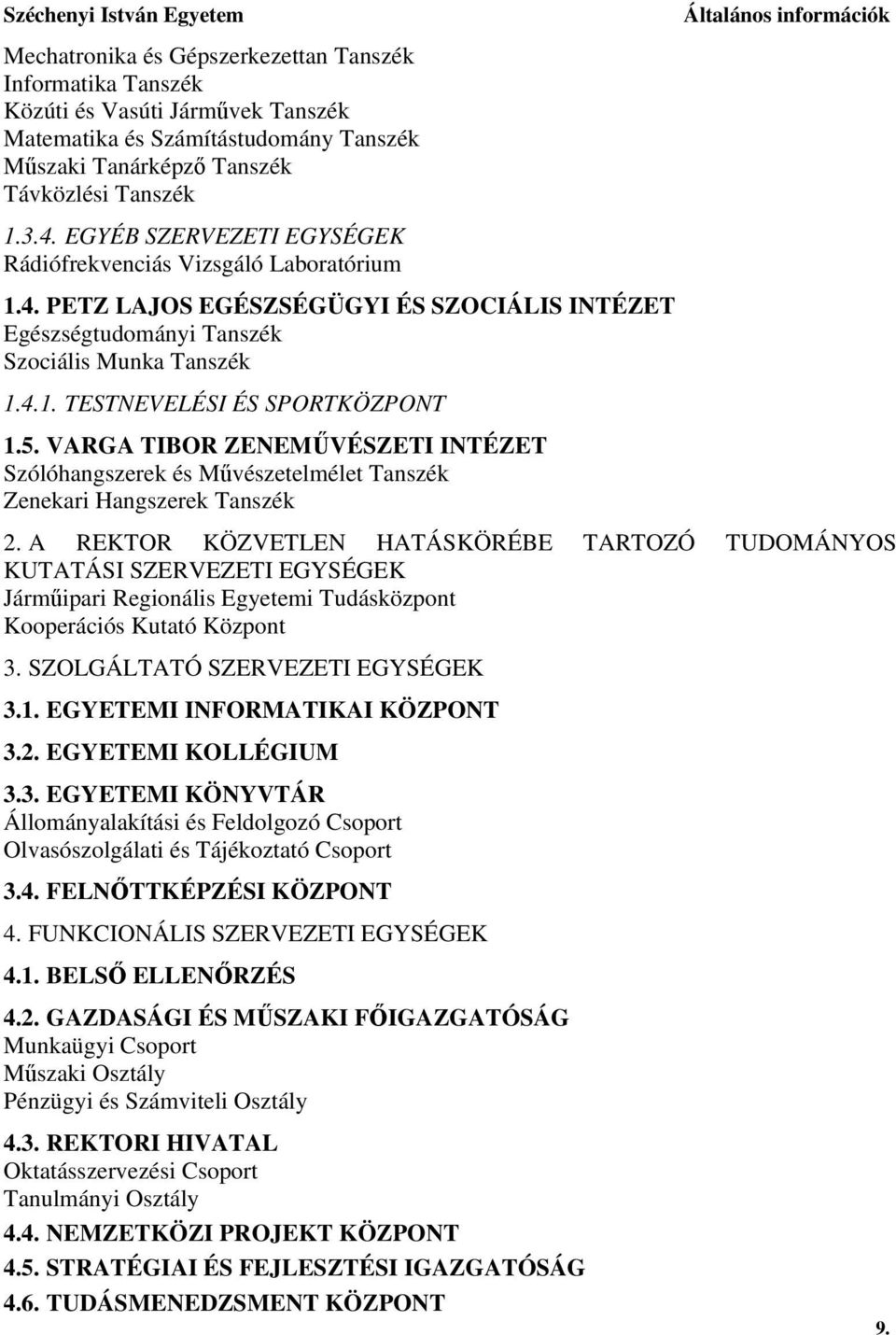 Széchenyi István Egyetem
Általános információk

Mechatronika és Gépszerkezettan Tanszék
Informatika Tanszék
Közúti és Vasúti Járművek Tanszék
Matematika és Számítástudomány Tanszék
Műszaki Tanárképző Tanszék
Távközlési Tanszék

1.3.4. EGYÉB SZERVEZETI EGYSÉGEK
Rádiófrekvenciás Vizsgáló Laboratórium

1.4. PETZ LAJOS EGÉSZSÉGÜGYI ÉS SZOCIÁLIS INTÉZET
Egészségtudományi Tanszék
Szociális Munka Tanszék

1.4.1. TESTNEVELÉSI ÉS SPORTKÖZPONT

1.5. VARGA TIBOR ZENEMŰVÉSZETI INTÉZET
Szólóhangszerek és Művészetelmélet Tanszék
Zenekari Hangszerek Tanszék

2. A REKTOR KÖZVETLEN HATÁSKÖRÉBE TARTOZÓ TUDOMÁNYOS KUTATÁSI SZERVEZETI EGYSÉGEK
Járműipari Regionális Egyetemi Tudásközpont
Kooperációs Kutató Központ

3. SZOLGÁLTATÓ SZERVEZETI EGYSÉGEK

3.1. EGYETEMI INFORMATIKAI KÖZPONT

3.2. EGYETEMI KOLLÉGIUM

3.3. EGYETEMI KÖNYVTÁR
Állományalakítási és Feldolgozó Csoport
Olvasószolgálati és Tájékoztató Csoport

3.4. FELNŐTTKÉPZÉSI KÖZPONT

4. FUNKCIONÁLIS SZERVEZETI EGYSÉGEK

4.1. BELSŐ ELLENŐRZÉS

4.2. GAZDASÁGI ÉS MŰSZAKI FŐIGAZGATÓSÁG
Munkaügyi Csoport
Műszaki Osztály
Pénzügyi és Számviteli Osztály

4.3. REKTORI HIVATAL
Oktatásszervezési Csoport
Tanulmányi Osztály

4.4. NEMZETKÖZI PROJEKT KÖZPONT

4.5. STRATÉGIAI ÉS FEJLESZTÉSI IGAZGATÓSÁG

4.6. TUDÁSMENEDZSMENT KÖZPONT

9.